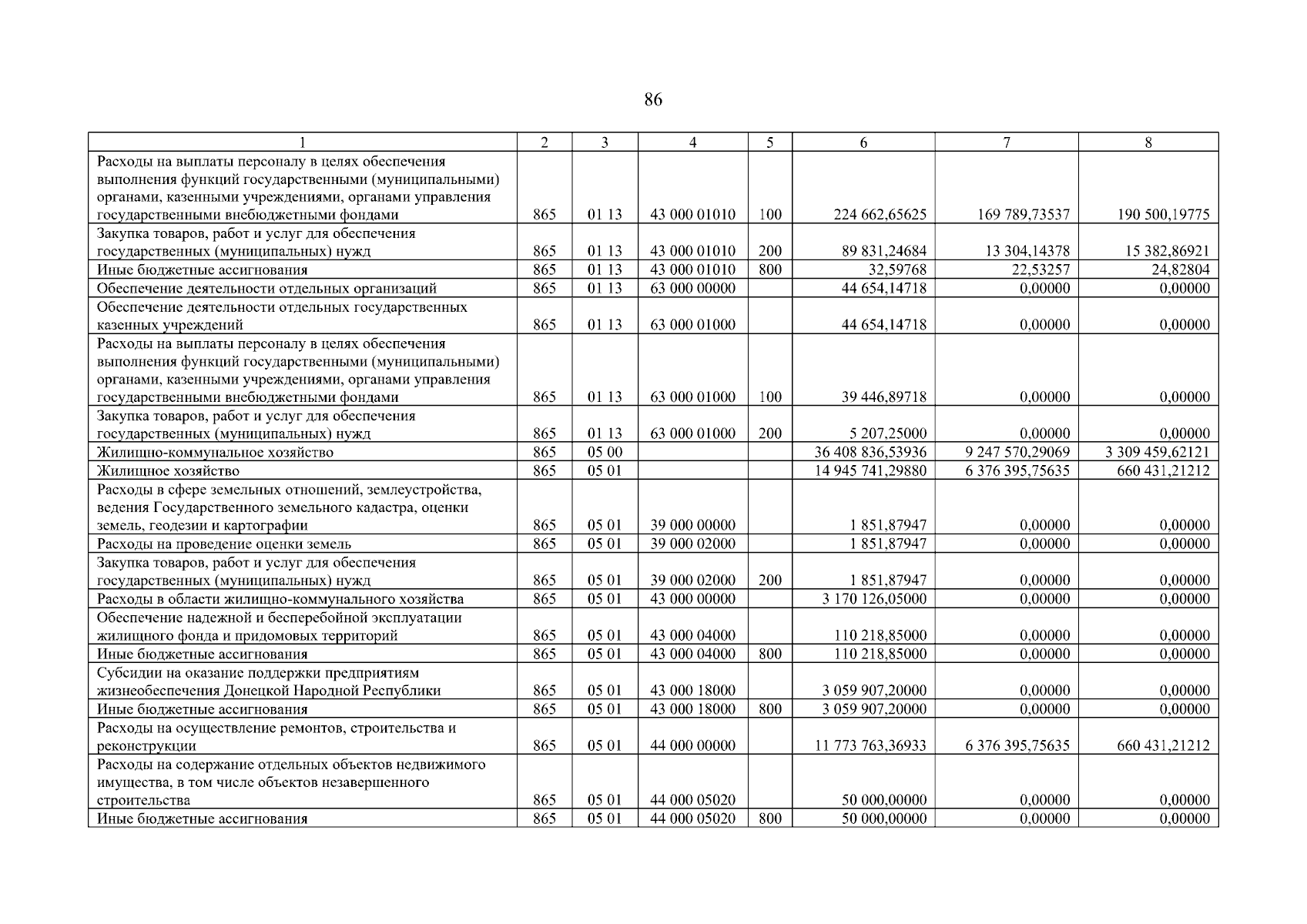 86

| 1 | 2 | 3 | 4 | 5 | 6 | 7 | 8 |
|---|---|---|---|---|---|---|---|
| Расходы на выплаты персоналу в целях обеспечения выполнения функций государственными (муниципальными) органами, казенными учреждениями, органами управления государственными внебюджетными фондами | 865 | 01 13 | 43 000 01010 | 100 | 224 662,65625 | 169 789,73537 | 190 500,19775 |
| Закупка товаров, работ и услуг для обеспечения государственных (муниципальных) нужд | 865 | 01 13 | 43 000 01010 | 200 | 89 831,24684 | 13 304,14378 | 15 382,86921 |
| Иные бюджетные ассигнования | 865 | 01 13 | 43 000 01010 | 800 | 32,59768 | 22,53257 | 24,82804 |
| Обеспечение деятельности отдельных организаций | 865 | 01 13 | 63 000 00000 | | 44 654,14718 | 0,00000 | 0,00000 |
| Обеспечение деятельности отдельных государственных казенных учреждений | 865 | 01 13 | 63 000 01000 | | 44 654,14718 | 0,00000 | 0,00000 |
| Расходы на выплаты персоналу в целях обеспечения выполнения функций государственными (муниципальными) органами, казенными учреждениями, органами управления государственными внебюджетными фондами | 865 | 01 13 | 63 000 01000 | 100 | 39 446,89718 | 0,00000 | 0,00000 |
| Закупка товаров, работ и услуг для обеспечения государственных (муниципальных) нужд | 865 | 01 13 | 63 000 01000 | 200 | 5 207,25000 | 0,00000 | 0,00000 |
| Жилищно-коммунальное хозяйство | 865 | 05 00 | | | 36 408 836,53936 | 9 247 570,29069 | 3 309 459,62121 |
| Жилищное хозяйство | 865 | 05 01 | | | 14 945 741,29880 | 6 376 395,75635 | 660 431,21212 |
| Расходы в сфере земельных отношений, землеустройства, ведения Государственного земельного кадастра, оценки земель, геодезии и картографии | 865 | 05 01 | 39 000 00000 | | 1 851,87947 | 0,00000 | 0,00000 |
| Расходы на проведение оценки земель | 865 | 05 01 | 39 000 02000 | | 1 851,87947 | 0,00000 | 0,00000 |
| Закупка товаров, работ и услуг для обеспечения государственных (муниципальных) нужд | 865 | 05 01 | 39 000 02000 | 200 | 1 851,87947 | 0,00000 | 0,00000 |
| Расходы в области жилищно-коммунального хозяйства | 865 | 05 01 | 43 000 00000 | | 3 170 126,05000 | 0,00000 | 0,00000 |
| Обеспечение надежной и бесперебойной эксплуатации жилищного фонда и придомовых территорий | 865 | 05 01 | 43 000 04000 | | 110 218,85000 | 0,00000 | 0,00000 |
| Иные бюджетные ассигнования | 865 | 05 01 | 43 000 04000 | 800 | 110 218,85000 | 0,00000 | 0,00000 |
| Субсидии на оказание поддержки предприятиям жизнеобеспечения Донецкой Народной Республики | 865 | 05 01 | 43 000 18000 | | 3 059 907,20000 | 0,00000 | 0,00000 |
| Иные бюджетные ассигнования | 865 | 05 01 | 43 000 18000 | 800 | 3 059 907,20000 | 0,00000 | 0,00000 |
| Расходы на осуществление ремонтов, строительства и реконструкции | 865 | 05 01 | 44 000 00000 | | 11 773 763,36933 | 6 376 395,75635 | 660 431,21212 |
| Расходы на содержание отдельных объектов недвижимого имущества, в том числе объектов незавершенного строительства | 865 | 05 01 | 44 000 05020 | | 50 000,00000 | 0,00000 | 0,00000 |
| Иные бюджетные ассигнования | 865 | 05 01 | 44 000 05020 | 800 | 50 000,00000 | 0,00000 | 0,00000 |